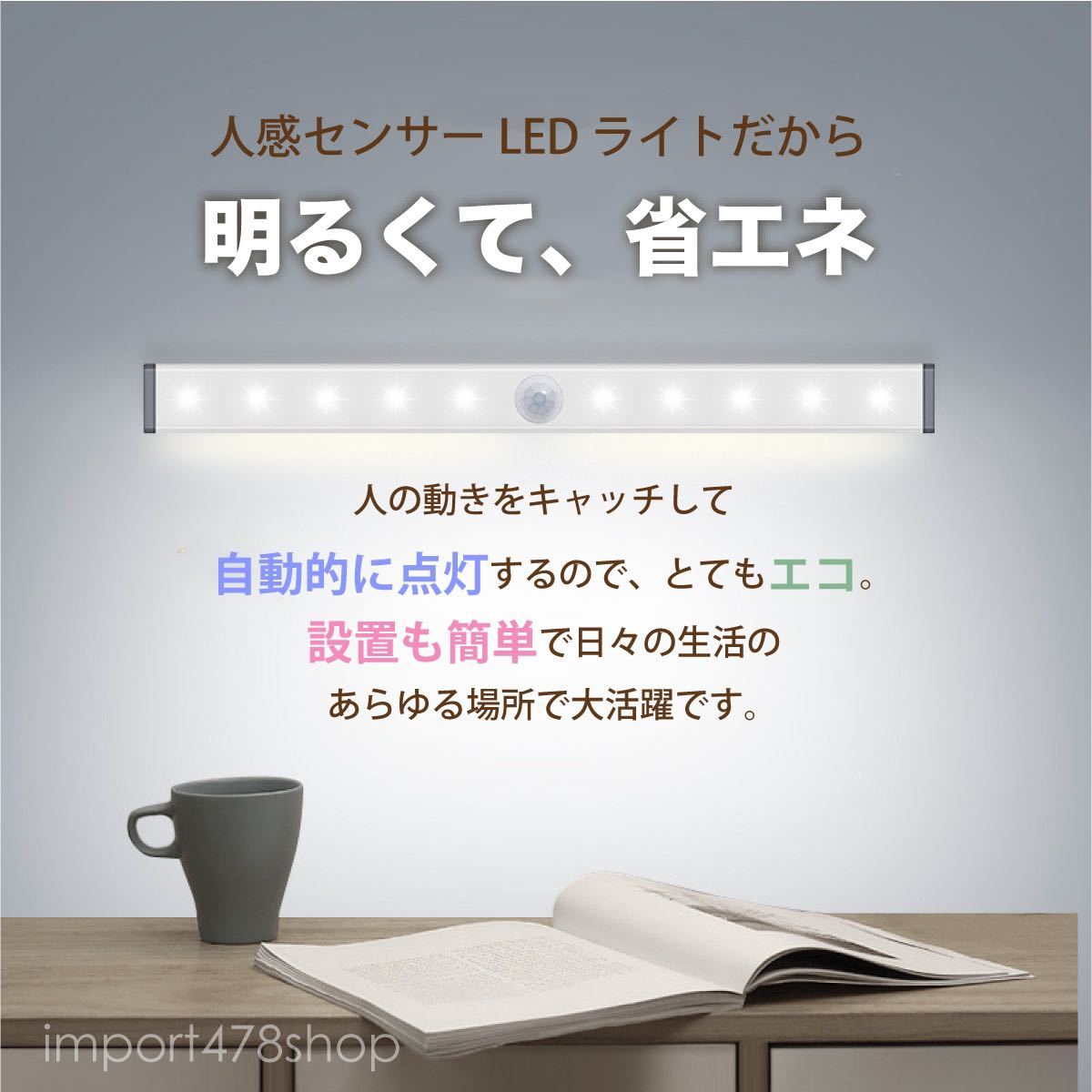 人感センサー LED ライトだから

明るくて、省エネ

人の動きをキャッチして

自動的に点灯するので、とてもエコ。

設置も簡単で日々の生活の

あらゆる場所で大活躍です。

import478shop